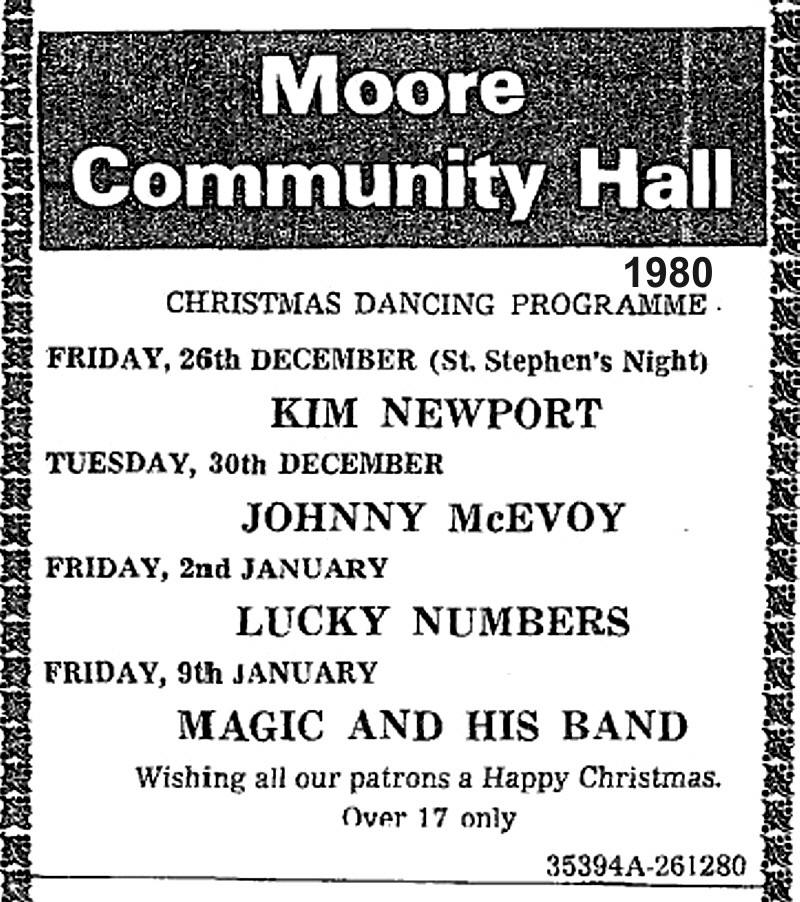 Moore Community Hall

1980

CHRISTMAS DANCING PROGRAMME

FRIDAY, 26th DECEMBER (St. Stephen's Night)

KIM NEWPORT

TUESDAY, 30th DECEMBER

JOHNNY McEVOY

FRIDAY, 2nd JANUARY

LUCKY NUMBERS

FRIDAY, 9th JANUARY

MAGIC AND HIS BAND

Wishing all our patrons a Happy Christmas.

Over 17 only

35394A-261280